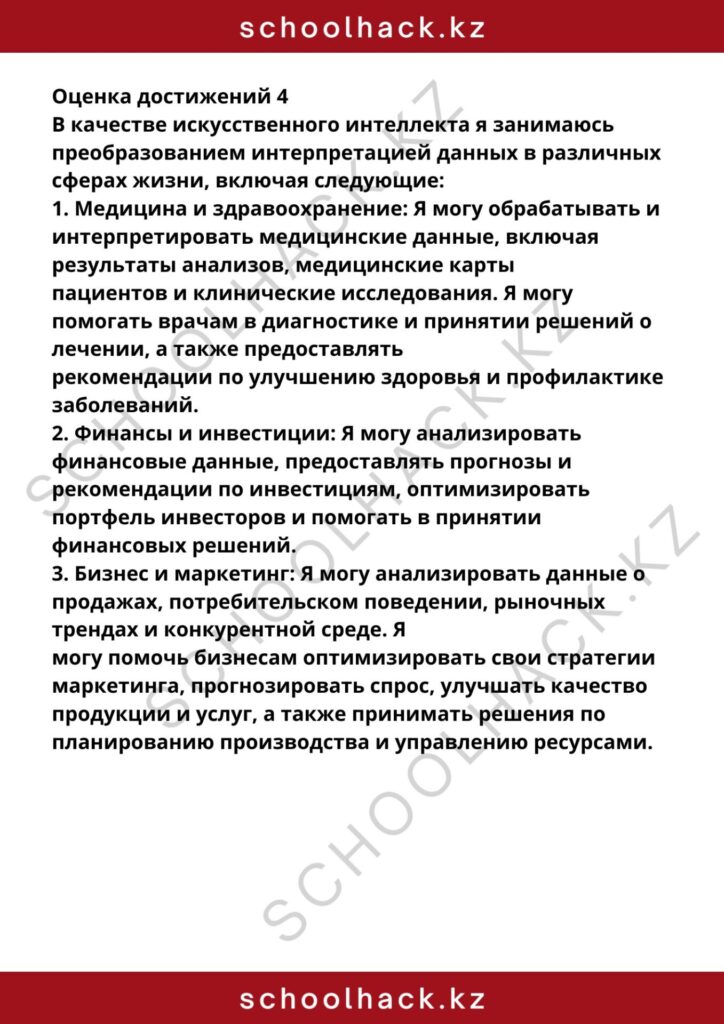 schoolhack.kz

Оценка достижений 4
В качестве искусственного интеллекта я занимаюсь преобразованием интерпретацией данных в различных сферах жизни, включая следующие:
1. Медицина и здравоохранение: Я могу обрабатывать и интерпретировать медицинские данные, включая результаты анализов, медицинские карты пациентов и клинические исследования. Я могу помогать врачам в диагностике и принятии решений о лечении, а также предоставлять рекомендации по улучшению здоровья и профилактике заболеваний.
2. Финансы и инвестиции: Я могу анализировать финансовые данные, предоставлять прогнозы и рекомендации по инвестициям, оптимизировать портфель инвесторов и помогать в принятии финансовых решений.
3. Бизнес и маркетинг: Я могу анализировать данные о продажах, потребительском поведении, рыночных трендах и конкурентной среде. Я могу помочь бизнесам оптимизировать свои стратегии маркетинга, прогнозировать спрос, улучшать качество продукции и услуг, а также принимать решения по планированию производства и управлению ресурсами.

SCHOOLHACK.KZ
SCHOOLHACK.KZ
SCHOOLHACK.KZ

schoolhack.kz